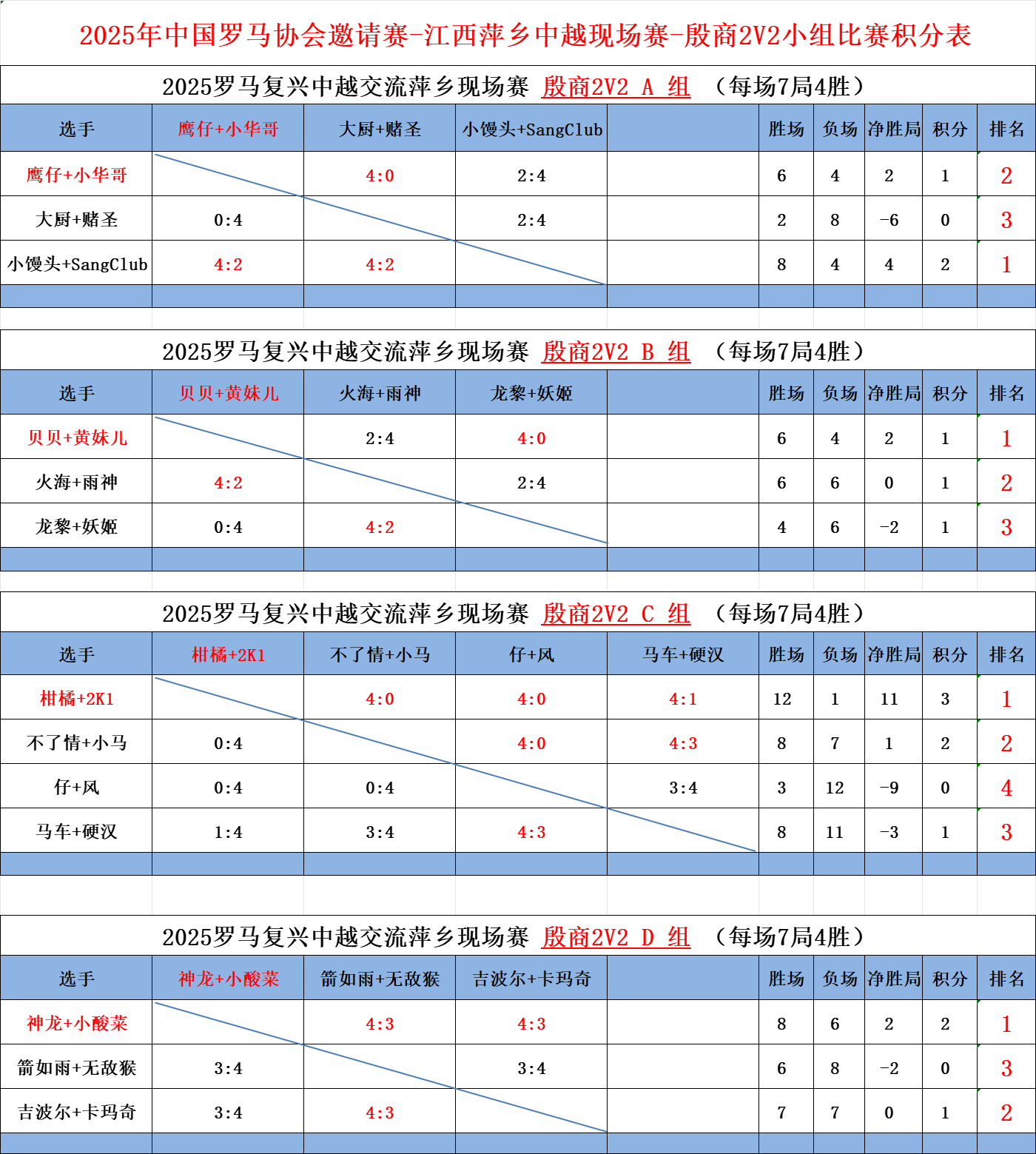 2025年中国罗马协会邀请赛-江西萍乡中越现场赛-殷商2V2小组比赛积分表

2025罗马复兴中越交流萍乡现场赛 殷商2V2 A 组 （每场7局4胜）

| 选手 | 鹰仔+小华哥 | 大厨+赌圣 | 小馒头+SangClub | | 胜场 | 负场 | 净胜局 | 积分 | 排名 |
|---|---|---|---|---|---|---|---|---|---|
| 鹰仔+小华哥 | | 4:0 | 2:4 | | 6 | 4 | 2 | 1 | 2 |
| 大厨+赌圣 | 0:4 | | 2:4 | | 2 | 8 | -6 | 0 | 3 |
| 小馒头+SangClub | 4:2 | 4:2 | | | 8 | 4 | 4 | 2 | 1 |

2025罗马复兴中越交流萍乡现场赛 殷商2V2 B 组 （每场7局4胜）

| 选手 | 贝贝+黄妹儿 | 火海+雨神 | 龙黎+妖姬 | | 胜场 | 负场 | 净胜局 | 积分 | 排名 |
|---|---|---|---|---|---|---|---|---|---|
| 贝贝+黄妹儿 | | 2:4 | 4:0 | | 6 | 4 | 2 | 1 | 1 |
| 火海+雨神 | 4:2 | | 2:4 | | 6 | 6 | 0 | 1 | 2 |
| 龙黎+妖姬 | 0:4 | 4:2 | | | 4 | 6 | -2 | 1 | 3 |

2025罗马复兴中越交流萍乡现场赛 殷商2V2 C 组 （每场7局4胜）

| 选手 | 柑橘+2K1 | 不了情+小马 | 仔+风 | 马车+硬汉 | 胜场 | 负场 | 净胜局 | 积分 | 排名 |
|---|---|---|---|---|---|---|---|---|---|
| 柑橘+2K1 | | 4:0 | 4:0 | 4:1 | 12 | 1 | 11 | 3 | 1 |
| 不了情+小马 | 0:4 | | 4:0 | 4:3 | 8 | 7 | 1 | 2 | 2 |
| 仔+风 | 0:4 | 0:4 | | 3:4 | 3 | 12 | -9 | 0 | 4 |
| 马车+硬汉 | 1:4 | 3:4 | 4:3 | | 8 | 11 | -3 | 1 | 3 |

2025罗马复兴中越交流萍乡现场赛 殷商2V2 D 组 （每场7局4胜）

| 选手 | 神龙+小酸菜 | 箭如雨+无敌猴 | 吉波尔+卡玛奇 | | 胜场 | 负场 | 净胜局 | 积分 | 排名 |
|---|---|---|---|---|---|---|---|---|---|
| 神龙+小酸菜 | | 4:3 | 4:3 | | 8 | 6 | 2 | 2 | 1 |
| 箭如雨+无敌猴 | 3:4 | | 3:4 | | 6 | 8 | -2 | 0 | 3 |
| 吉波尔+卡玛奇 | 3:4 | 4:3 | | | 7 | 7 | 0 | 1 | 2 |